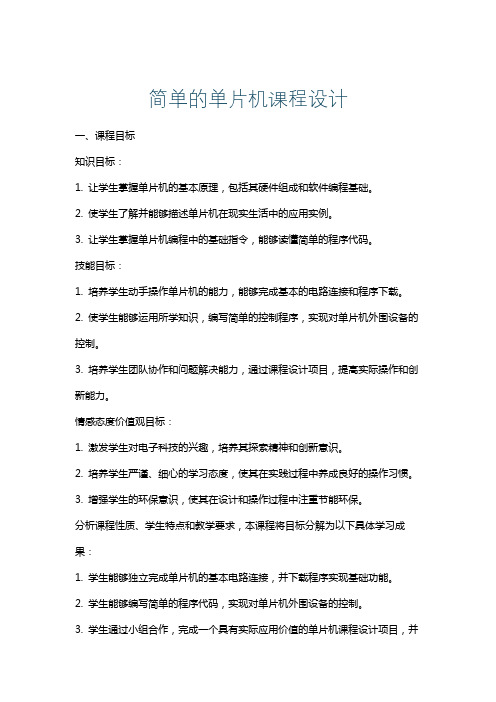 简单的单片机课程设计

一、课程目标

知识目标：

1. 让学生掌握单片机的基本原理，包括其硬件组成和软件编程基础。

2. 使学生了解并能够描述单片机在现实生活中的应用实例。

3. 让学生掌握单片机编程中的基础指令，能够读懂简单的程序代码。

技能目标：

1. 培养学生动手操作单片机的能力，能够完成基本的电路连接和程序下载。

2. 使学生能够运用所学知识，编写简单的控制程序，实现对单片机外围设备的控制。

3. 培养学生团队协作和问题解决能力，通过课程设计项目，提高实际操作和创新能力。

情感态度价值观目标：

1. 激发学生对电子科技的兴趣，培养其探索精神和创新意识。

2. 培养学生严谨、细心的学习态度，使其在实践过程中养成良好的操作习惯。

3. 增强学生的环保意识，使其在设计和操作过程中注重节能环保。

分析课程性质、学生特点和教学要求，本课程将目标分解为以下具体学习成果：

1. 学生能够独立完成单片机的基本电路连接，并下载程序实现基础功能。

2. 学生能够编写简单的程序代码，实现对单片机外围设备的控制。

3. 学生通过小组合作，完成一个具有实际应用价值的单片机课程设计项目，并